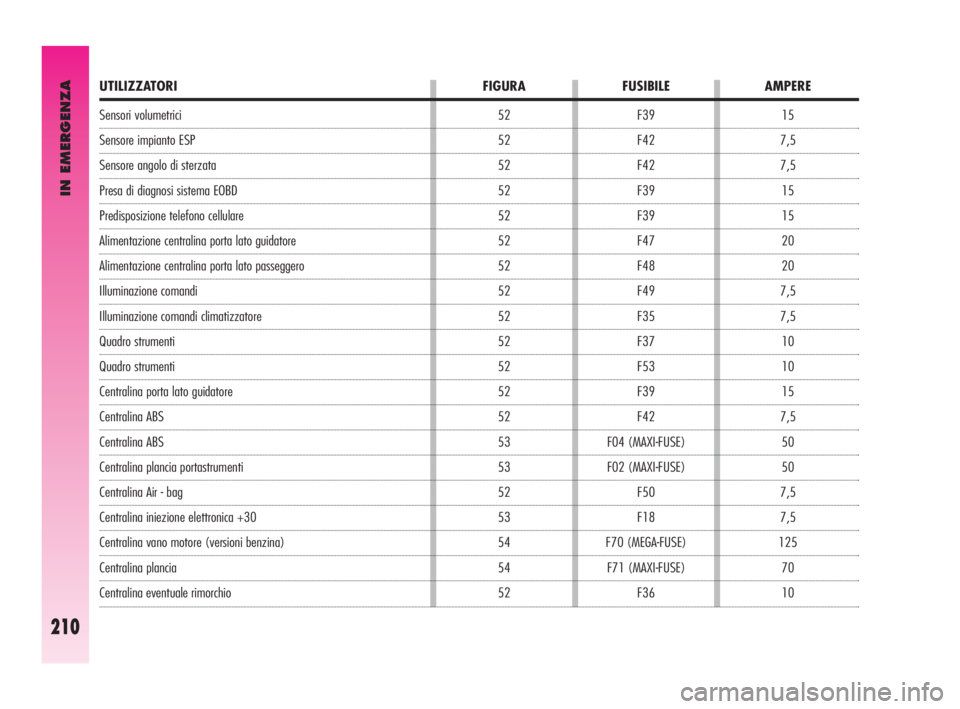 IN EMERGENZA

| UTILIZZATORI | FIGURA | FUSIBILE | AMPERE |
|---|---|---|---|
| Sensori volumetrici | 52 | F39 | 15 |
| Sensore impianto ESP | 52 | F42 | 7,5 |
| Sensore angolo di sterzata | 52 | F42 | 7,5 |
| Presa di diagnosi sistema EOBD | 52 | F39 | 15 |
| Predisposizione telefono cellulare | 52 | F39 | 15 |
| Alimentazione centralina porta lato guidatore | 52 | F47 | 20 |
| Alimentazione centralina porta lato passeggero | 52 | F48 | 20 |
| Illuminazione comandi | 52 | F49 | 7,5 |
| Illuminazione comandi climatizzatore | 52 | F35 | 7,5 |
| Quadro strumenti | 52 | F37 | 10 |
| Quadro strumenti | 52 | F53 | 10 |
| Centralina porta lato guidatore | 52 | F39 | 15 |
| Centralina ABS | 52 | F42 | 7,5 |
| Centralina ABS | 53 | F04 (MAXI-FUSE) | 50 |
| Centralina plancia portastrumenti | 53 | F02 (MAXI-FUSE) | 50 |
| Centralina Air - bag | 52 | F50 | 7,5 |
| Centralina iniezione elettronica +30 | 53 | F18 | 7,5 |
| Centralina vano motore (versioni benzina) | 54 | F70 (MEGA-FUSE) | 125 |
| Centralina plancia | 54 | F71 (MAXI-FUSE) | 70 |
| Centralina eventuale rimorchio | 52 | F36 | 10 |

210

carmanualsonline.info